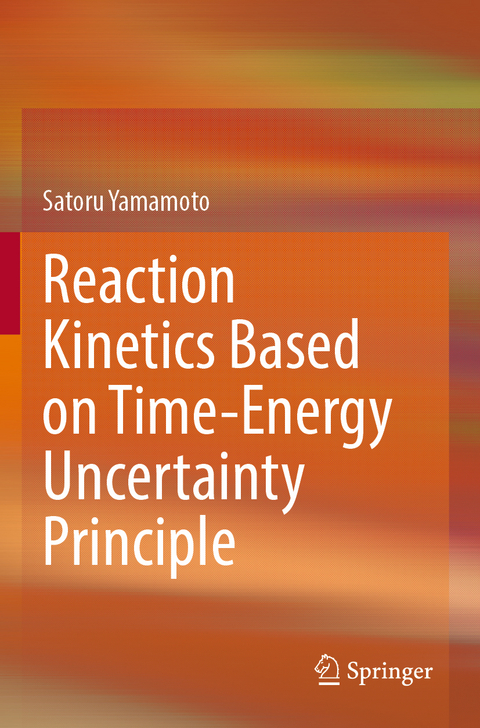 Satoru Yamamoto

Reaction Kinetics Based on Time-Energy Uncertainty Principle

Springer